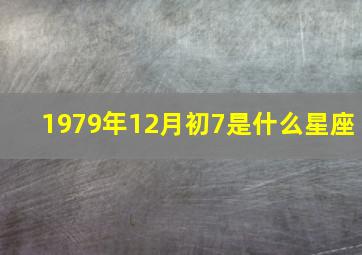 1979年12月初7是什么星座